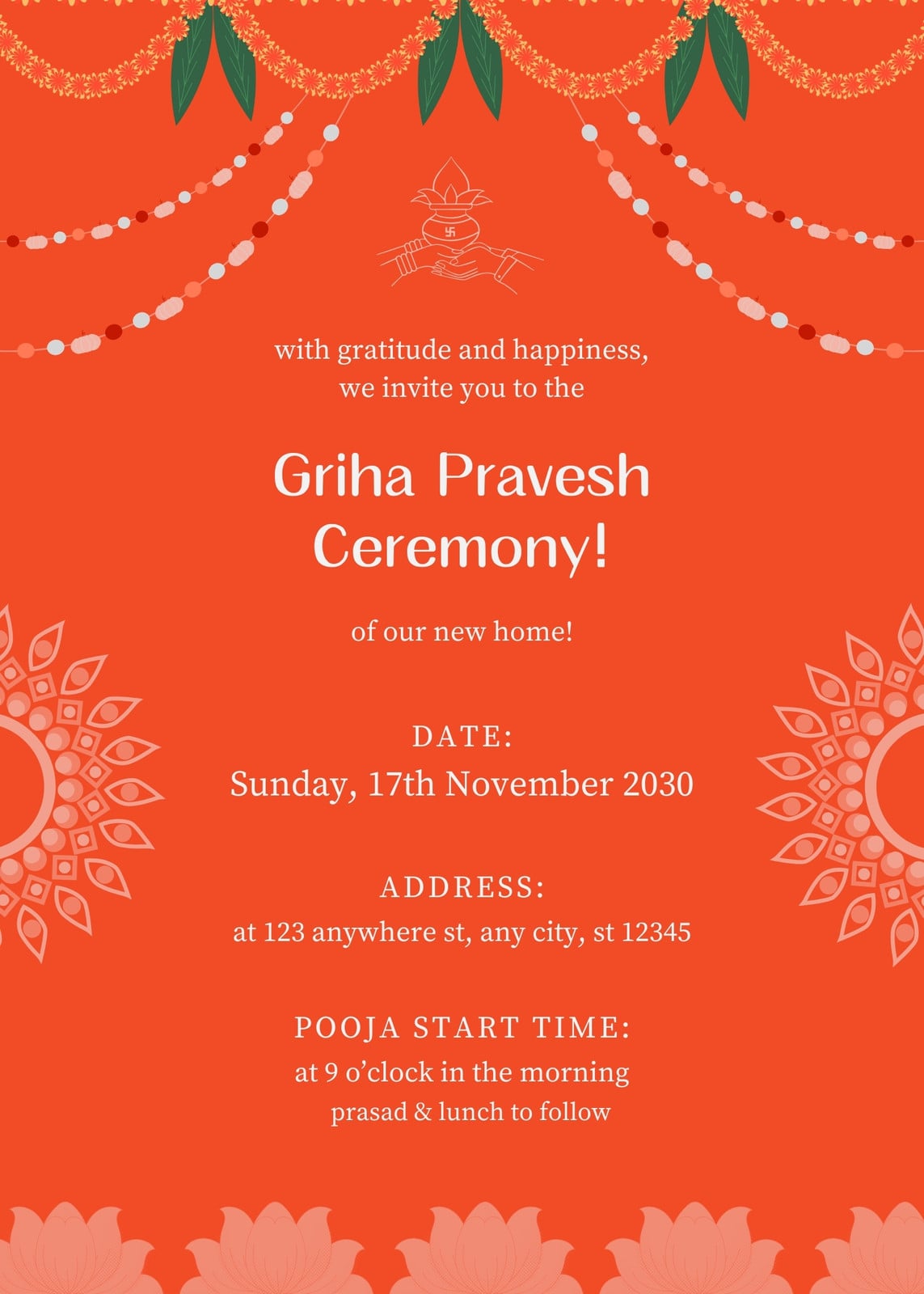 with gratitude and happiness,
we invite you to the

Griha Pravesh
Ceremony!

of our new home!

DATE:
Sunday, 17th November 2030

ADDRESS:
at 123 anywhere st, any city, st 12345

POOJA START TIME:
at 9 o'clock in the morning
prasad & lunch to follow